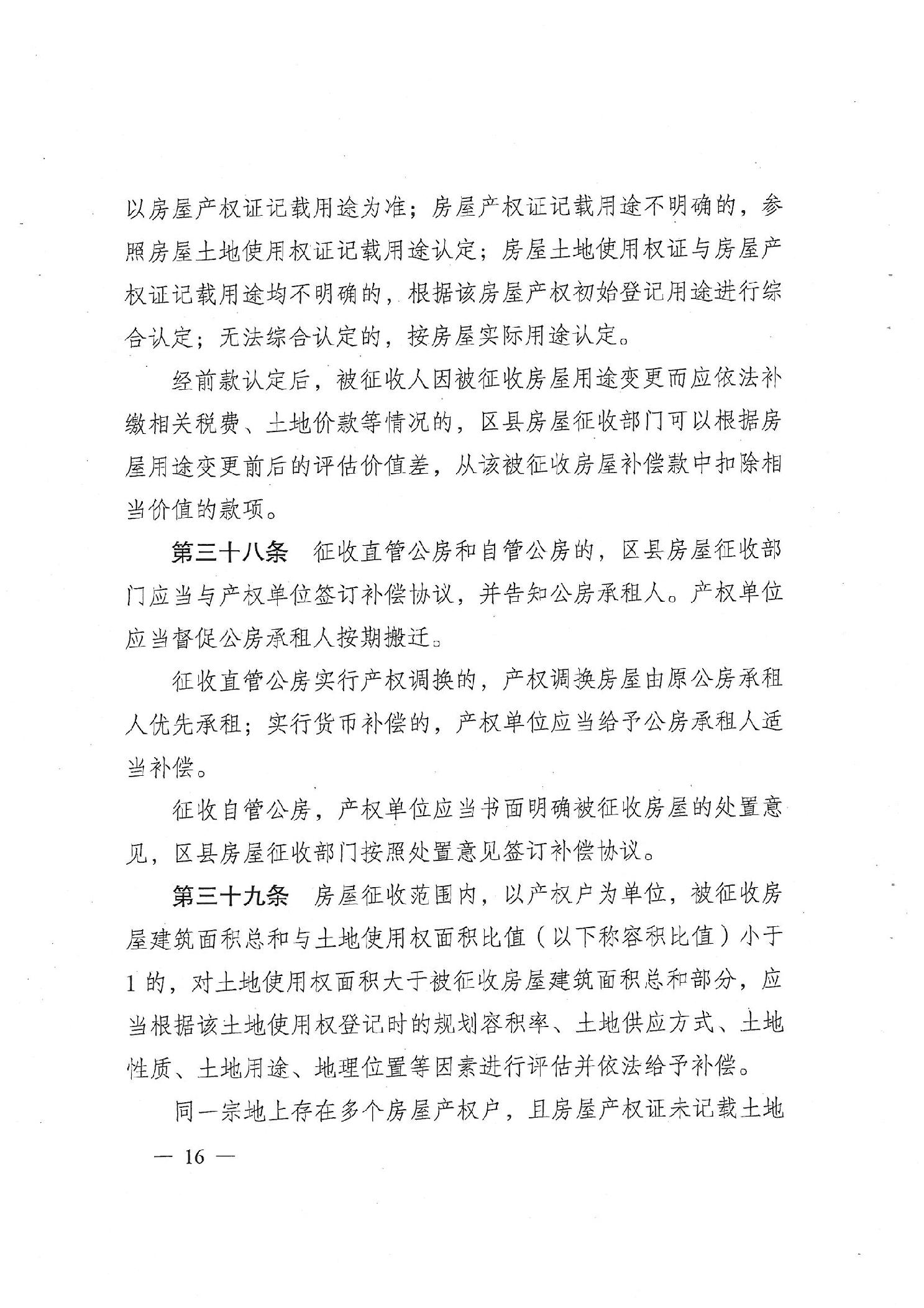 以房屋产权证记载用途为准；房屋产权证记载用途不明确的，参照房屋土地使用权证记载用途认定；房屋土地使用权证与房屋产权证记载用途均不明确的，根据该房屋产权初始登记用途进行综合认定；无法综合认定的，按房屋实际用途认定。

经前款认定后，被征收人因被征收房屋用途变更而应依法补缴相关税费、土地价款等情况的，区县房屋征收部门可以根据房屋用途变更前后的评估价值差，从该被征收房屋补偿款中扣除相当价值的款项。

第三十八条 征收直管公房和自管公房的，区县房屋征收部门应当与产权单位签订补偿协议，并告知公房承租人。产权单位应当督促公房承租人按期搬迁。

征收直管公房实行产权调换的，产权调换房屋由原公房承租人优先承租；实行货币补偿的，产权单位应当给予公房承租人适当补偿。

征收自管公房，产权单位应当书面明确被征收房屋的处置意见，区县房屋征收部门按照处置意见签订补偿协议。

第三十九条 房屋征收范围内，以产权户为单位，被征收房屋建筑面积总和与土地使用权面积比值（以下称容积比值）小于1的，对土地使用权面积大于被征收房屋建筑面积总和部分，应当根据该土地使用权登记时的规划容积率、土地供应方式、土地性质、土地用途、地理位置等因素进行评估并依法给予补偿。

同一宗地上存在多个房屋产权户，且房屋产权证未记载土地

— 16 —